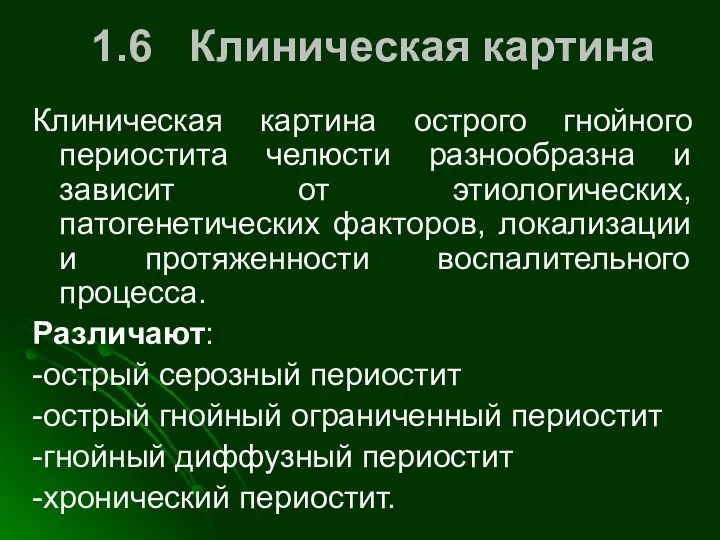 1.6 Клиническая картина

Клиническая картина острого гнойного периостита челюсти разнообразна и зависит от этиологических, патогенетических факторов, локализации и протяженности воспалительного процесса.

Различают:

-острый серозный периостит

-острый гнойный ограниченный периостит

-гнойный диффузный периостит

-хронический периостит.